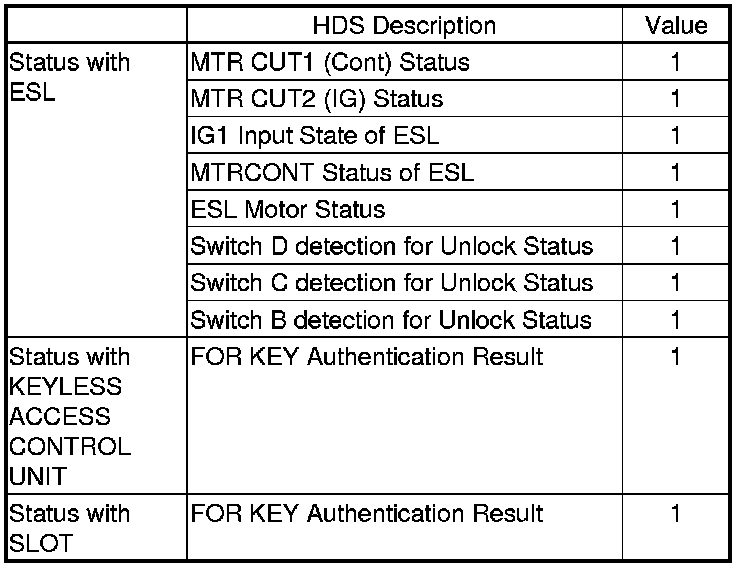 | | HDS Description | Value |
|---|---|---|
| Status with ESL | MTR CUT1 (Cont) Status | 1 |
| | MTR CUT2 (IG) Status | 1 |
| | IG1 Input State of ESL | 1 |
| | MTRCONT Status of ESL | 1 |
| | ESL Motor Status | 1 |
| | Switch D detection for Unlock Status | 1 |
| | Switch C detection for Unlock Status | 1 |
| | Switch B detection for Unlock Status | 1 |
| Status with KEYLESS ACCESS CONTROL UNIT | FOR KEY Authentication Result | 1 |
| Status with SLOT | FOR KEY Authentication Result | 1 |